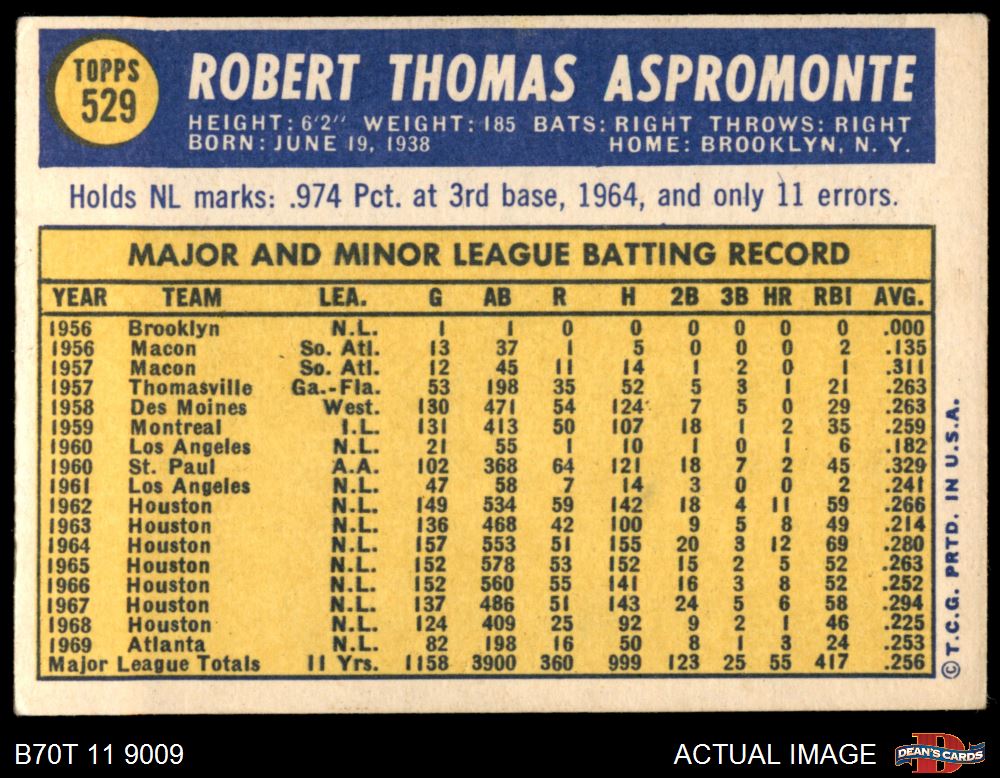 TOPPS 529

ROBERT THOMAS ASPROMONTE

HEIGHT: 6'2" WEIGHT: 185 BATS: RIGHT THROWS: RIGHT
BORN: JUNE 19, 1938 HOME: BROOKLYN, N. Y.

Holds NL marks: .974 Pct. at 3rd base, 1964, and only 11 errors.

MAJOR AND MINOR LEAGUE BATTING RECORD

| YEAR | TEAM | LEA. | G | AB | R | H | 2B | 3B | HR | RBI | AVG. |
|---|---|---|---|---|---|---|---|---|---|---|---|
| 1956 | Brooklyn | N.L. | 1 | 1 | 0 | 0 | 0 | 0 | 0 | 0 | .000 |
| 1956 | Macon | So. Atl. | 13 | 37 | 1 | 5 | 0 | 0 | 0 | 2 | .135 |
| 1957 | Macon | So. Atl. | 12 | 45 | 11 | 14 | 1 | 2 | 0 | 1 | .311 |
| 1957 | Thomasville | Ga.-Fla. | 53 | 198 | 35 | 52 | 5 | 3 | 1 | 21 | .263 |
| 1958 | Des Moines | West. | 130 | 471 | 54 | 124 | 7 | 5 | 0 | 29 | .263 |
| 1959 | Montreal | I.L. | 131 | 413 | 50 | 107 | 18 | 1 | 2 | 35 | .259 |
| 1960 | Los Angeles | N.L. | 21 | 55 | 1 | 10 | 1 | 0 | 1 | 6 | .182 |
| 1960 | St. Paul | A.A. | 102 | 368 | 64 | 121 | 18 | 7 | 2 | 45 | .329 |
| 1961 | Los Angeles | N.L. | 47 | 58 | 7 | 14 | 3 | 0 | 0 | 2 | .241 |
| 1962 | Houston | N.L. | 149 | 534 | 59 | 142 | 18 | 4 | 11 | 59 | .266 |
| 1963 | Houston | N.L. | 136 | 468 | 42 | 100 | 9 | 5 | 8 | 49 | .214 |
| 1964 | Houston | N.L. | 157 | 553 | 51 | 155 | 20 | 3 | 12 | 69 | .280 |
| 1965 | Houston | N.L. | 152 | 578 | 53 | 152 | 15 | 2 | 5 | 52 | .263 |
| 1966 | Houston | N.L. | 152 | 560 | 55 | 141 | 16 | 3 | 8 | 52 | .252 |
| 1967 | Houston | N.L. | 137 | 486 | 51 | 143 | 24 | 5 | 6 | 58 | .294 |
| 1968 | Houston | N.L. | 124 | 409 | 25 | 92 | 9 | 2 | 1 | 46 | .225 |
| 1969 | Atlanta | N.L. | 82 | 198 | 16 | 50 | 8 | 1 | 3 | 24 | .253 |
| Major League Totals | | 11 Yrs. | 1158 | 3900 | 360 | 999 | 123 | 25 | 55 | 417 | .256 |

© T.C.G. PRTD. IN U.S.A.

B70T 11 9009

ACTUAL IMAGE

DEAN'S CARDS